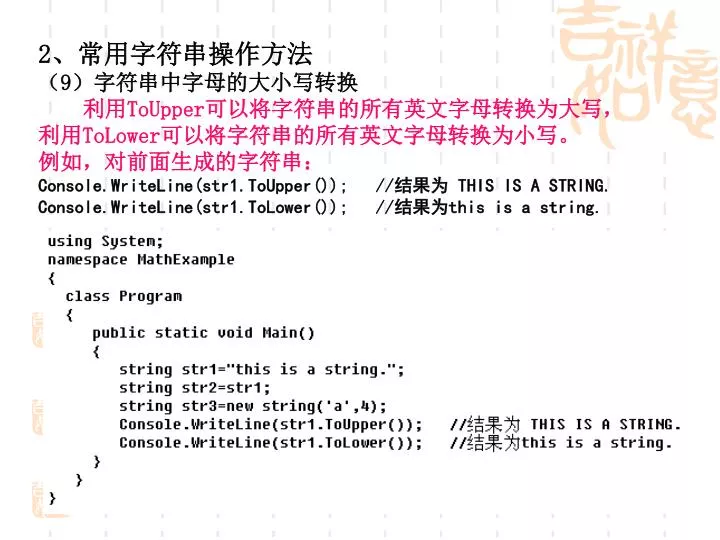 2、常用字符串操作方法
（9）字符串中字母的大小写转换

利用ToUpper可以将字符串的所有英文字母转换为大写，利用ToLower可以将字符串的所有英文字母转换为小写。
例如，对前面生成的字符串：
Console.WriteLine(str1.ToUpper());   //结果为 THIS IS A STRING.
Console.WriteLine(str1.ToLower());   //结果为this is a string.

using System;
namespace MathExample
{
  class Program
  {
     public static void Main()
     {
        string str1="this is a string.";
        string str2=str1;
        string str3=new string('a',4);
        Console.WriteLine(str1.ToUpper());   //结果为 THIS IS A STRING.
        Console.WriteLine(str1.ToLower());   //结果为this is a string.
     }
  }
}